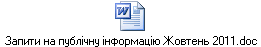 W

Запити на публічну інформацію Жовтень 2011.doc